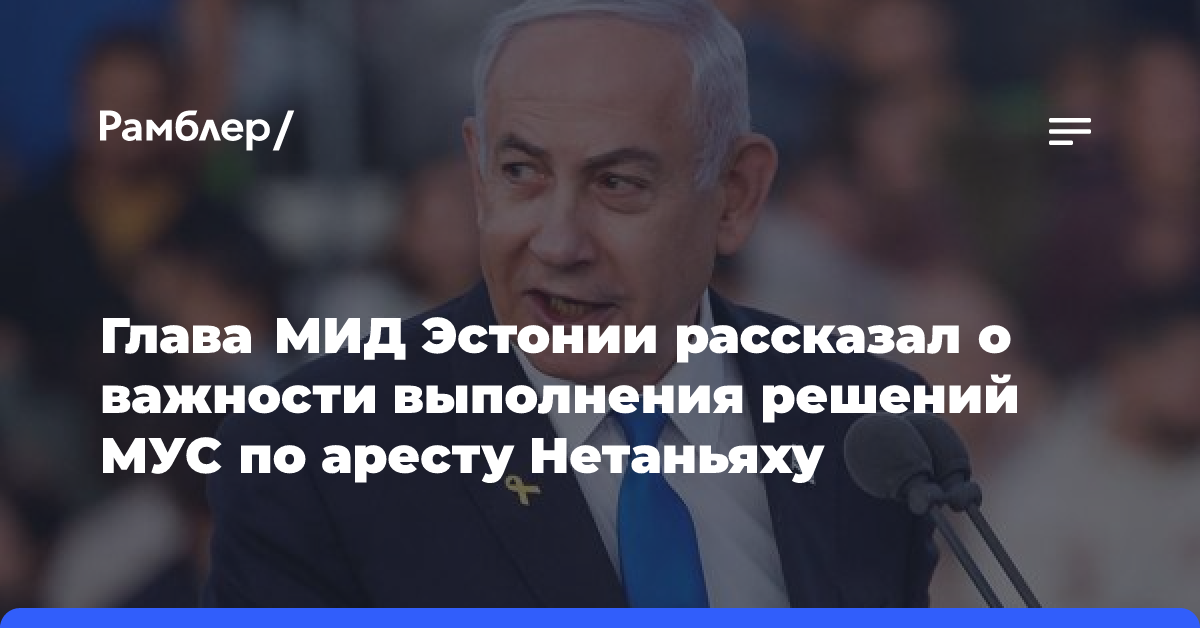 Рамблер/

Глава МИД Эстонии рассказал о важности выполнения решений МУС по аресту Нетаньяху